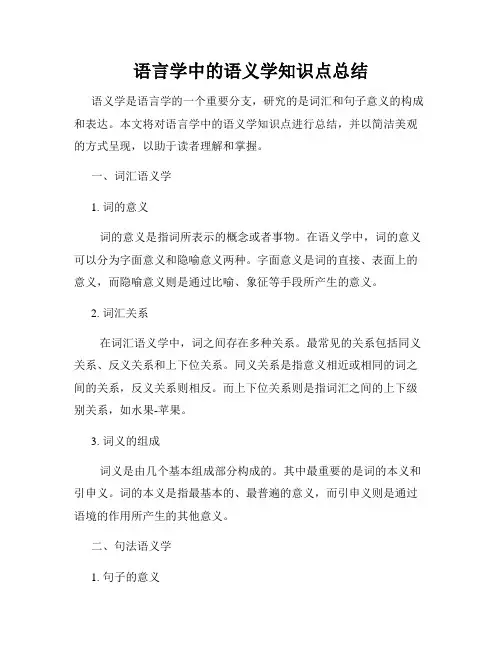 语言学中的语义学知识点总结

语义学是语言学的一个重要分支，研究的是词汇和句子意义的构成和表达。本文将对语言学中的语义学知识点进行总结，并以简洁美观的方式呈现，以助于读者理解和掌握。

一、词汇语义学

1. 词的意义

词的意义是指词所表示的概念或者事物。在语义学中，词的意义可以分为字面意义和隐喻意义两种。字面意义是词的直接、表面上的意义，而隐喻意义则是通过比喻、象征等手段所产生的意义。

2. 词汇关系

在词汇语义学中，词之间存在多种关系。最常见的关系包括同义关系、反义关系和上下位关系。同义关系是指意义相近或相同的词之间的关系，反义关系则相反。而上下位关系则是指词汇之间的上下级别关系，如水果-苹果。

3. 词义的组成

词义是由几个基本组成部分构成的。其中最重要的是词的本义和引申义。词的本义是指最基本的、最普遍的意义，而引申义则是通过语境的作用所产生的其他意义。

二、句法语义学

1. 句子的意义